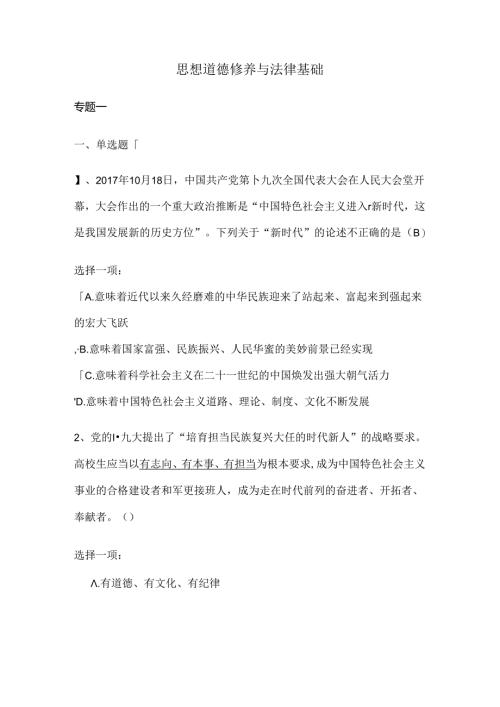 思想道德修养与法律基础

专题一

一、单选题「

】、2017年10月18日，中国共产党第卜九次全国代表大会在人民大会堂开幕，大会作出的一个重大政治推断是“中国特色社会主义进入r新时代，这是我国发展新的历史方位”。下列关于“新时代”的论述不正确的是（B）

选择一项：

「A.意味着近代以来久经磨难的中华民族迎来了站起来、富起来到强起来的宏大飞跃

,-B.意味着国家富强、民族振兴、人民华蜜的美妙前景已经实现

「C.意味着科学社会主义在二十一世纪的中国焕发出强大朝气活力

'D.意味着中国特色社会主义道路、理论、制度、文化不断发展

2、党的I•九大提出了“培育担当民族复兴大任的时代新人”的战略要求。高校生应当以有志向、有本事、有担当为根本要求，成为中国特色社会主义事业的合格建设者和军更接班人，成为走在时代前列的奋进者、开拓者、奉献者。（）

选择一项：

Λ.有道德、有文化、有纪律